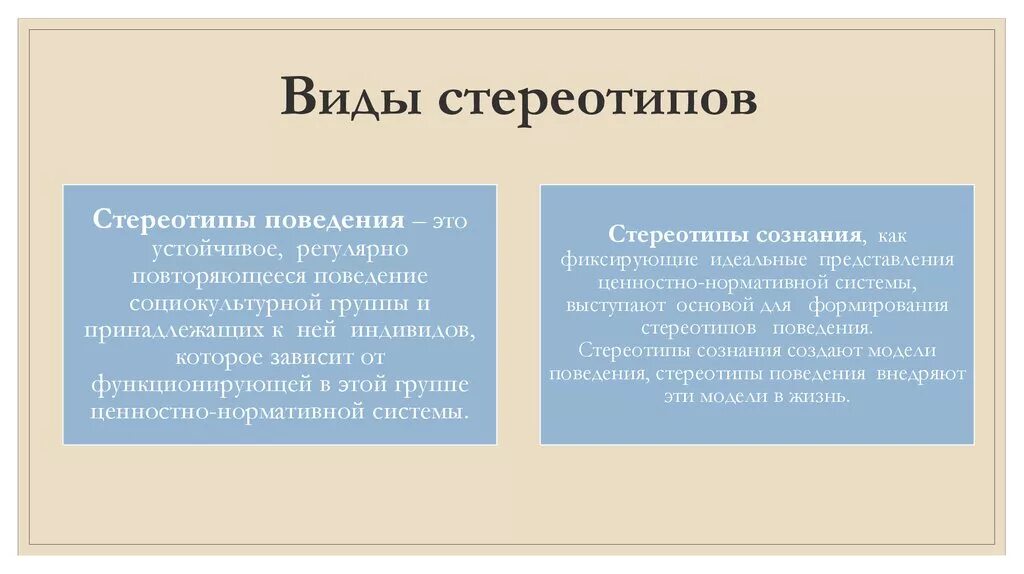 Виды стереотипов

Стереотипы поведения – это устойчивое, регулярно повторяющееся поведение социокультурной группы и принадлежащих к ней индивидов, которое зависит от функционирующей в этой группе ценностно-нормативной системы.

Стереотипы сознания, как фиксирующие идеальные представления ценностно-нормативной системы, выступают основой для формирования стереотипов поведения.
Стереотипы сознания создают модели поведения, стереотипы поведения внедряют эти модели в жизнь.